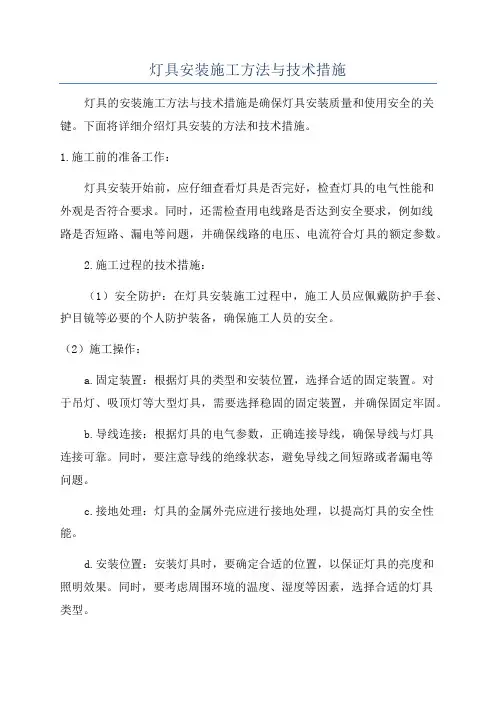 灯具安装施工方法与技术措施

灯具的安装施工方法与技术措施是确保灯具安装质量和使用安全的关键。下面将详细介绍灯具安装的方法和技术措施。

1.施工前的准备工作：

灯具安装开始前，应仔细查看灯具是否完好，检查灯具的电气性能和外观是否符合要求。同时，还需检查用电线路是否达到安全要求，例如线路是否短路、漏电等问题，并确保线路的电压、电流符合灯具的额定参数。

2.施工过程的技术措施：

（1）安全防护：在灯具安装施工过程中，施工人员应佩戴防护手套、护目镜等必要的个人防护装备，确保施工人员的安全。

（2）施工操作：

a.固定装置：根据灯具的类型和安装位置，选择合适的固定装置。对于吊灯、吸顶灯等大型灯具，需要选择稳固的固定装置，并确保固定牢固。

b.导线连接：根据灯具的电气参数，正确连接导线，确保导线与灯具连接可靠。同时，要注意导线的绝缘状态，避免导线之间短路或者漏电等问题。

c.接地处理：灯具的金属外壳应进行接地处理，以提高灯具的安全性能。

d.安装位置：安装灯具时，要确定合适的位置，以保证灯具的亮度和照明效果。同时，要考虑周围环境的温度、湿度等因素，选择合适的灯具类型。